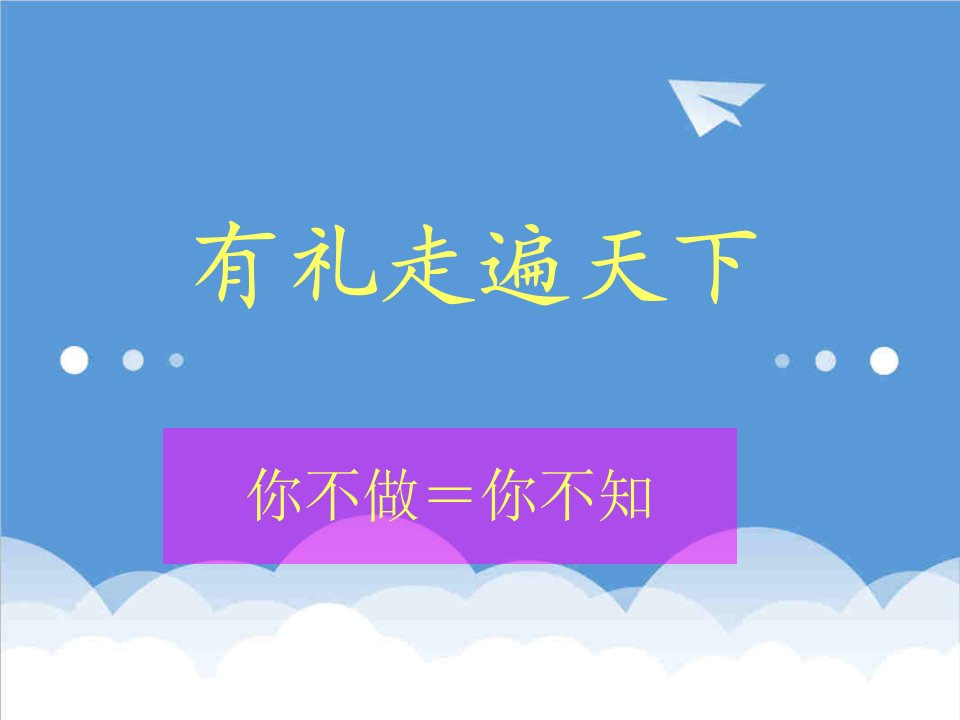 有礼走遍天下

你不做＝你不知